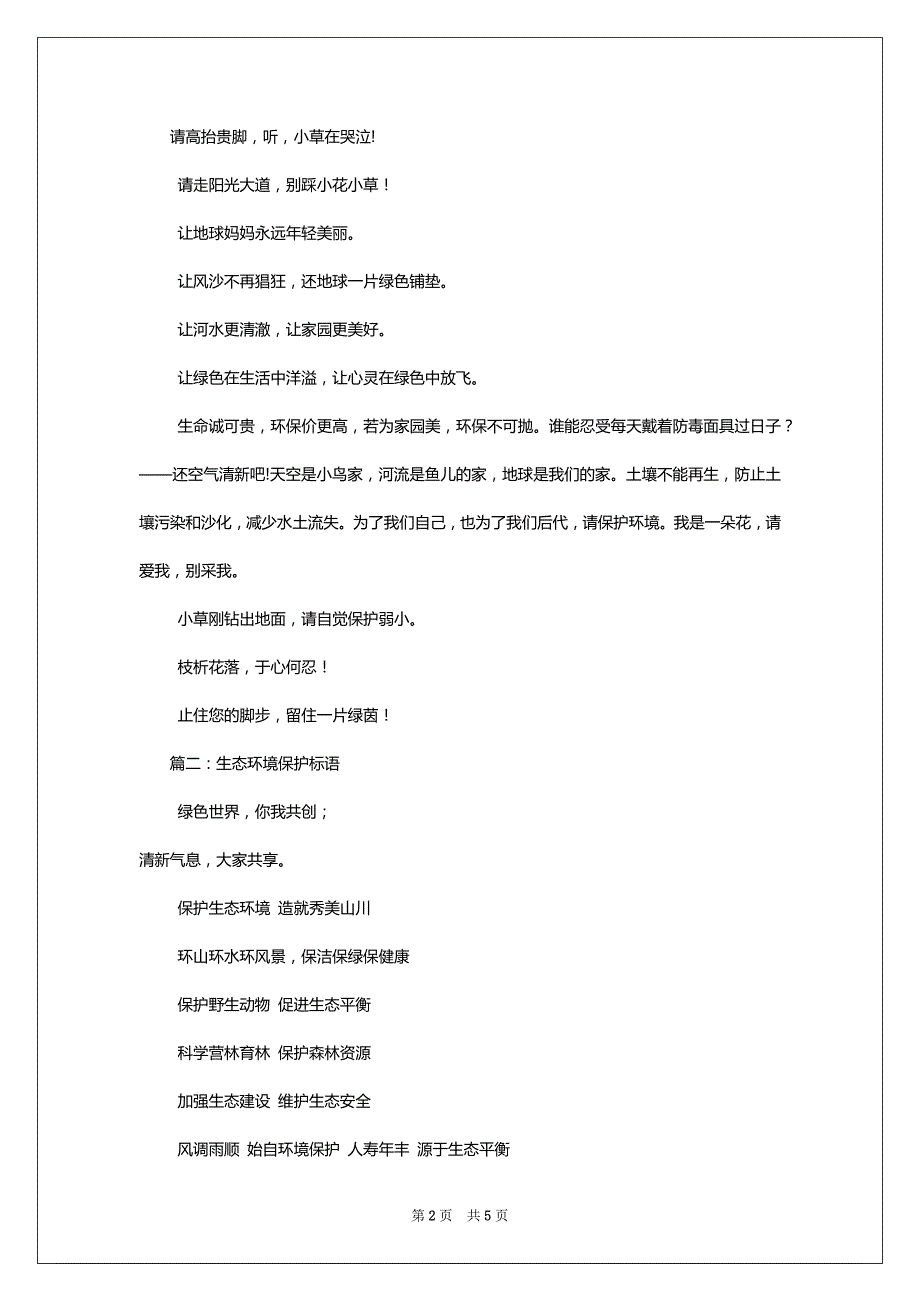 请高抬贵脚，听，小草在哭泣!

请走阳光大道，别踩小花小草！

让地球妈妈永远年轻美丽。

让风沙不再猖狂，还地球一片绿色铺垫。

让河水更清澈，让家园更美好。

让绿色在生活中洋溢，让心灵在绿色中放飞。

生命诚可贵，环保价更高，若为家园美，环保不可抛。谁能忍受每天戴着防毒面具过日子？——还空气清新吧!天空是小鸟家，河流是鱼儿的家，地球是我们的家。土壤不能再生，防止土壤污染和沙化，减少水土流失。为了我们自己，也为了我们后代，请保护环境。我是一朵花，请爱我，别采我。

小草刚钻出地面，请自觉保护弱小。

枝析花落，于心何忍！

止住您的脚步，留住一片绿茵！

篇二：生态环境保护标语

绿色世界，你我共创；

清新气息，大家共享。

保护生态环境 造就秀美山川

环山环水环风景，保洁保绿保健康

保护野生动物 促进生态平衡

科学营林育林 保护森林资源

加强生态建设 维护生态安全

风调雨顺 始自环境保护 人寿年丰 源于生态平衡

第 2 页 共 5 页